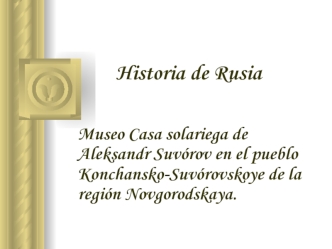 Historia de Rusia

Museo Casa solariega de Aleksandr Suvórov en el pueblo Konchansko-Suvórovskoye de la región Novgorodskaya.